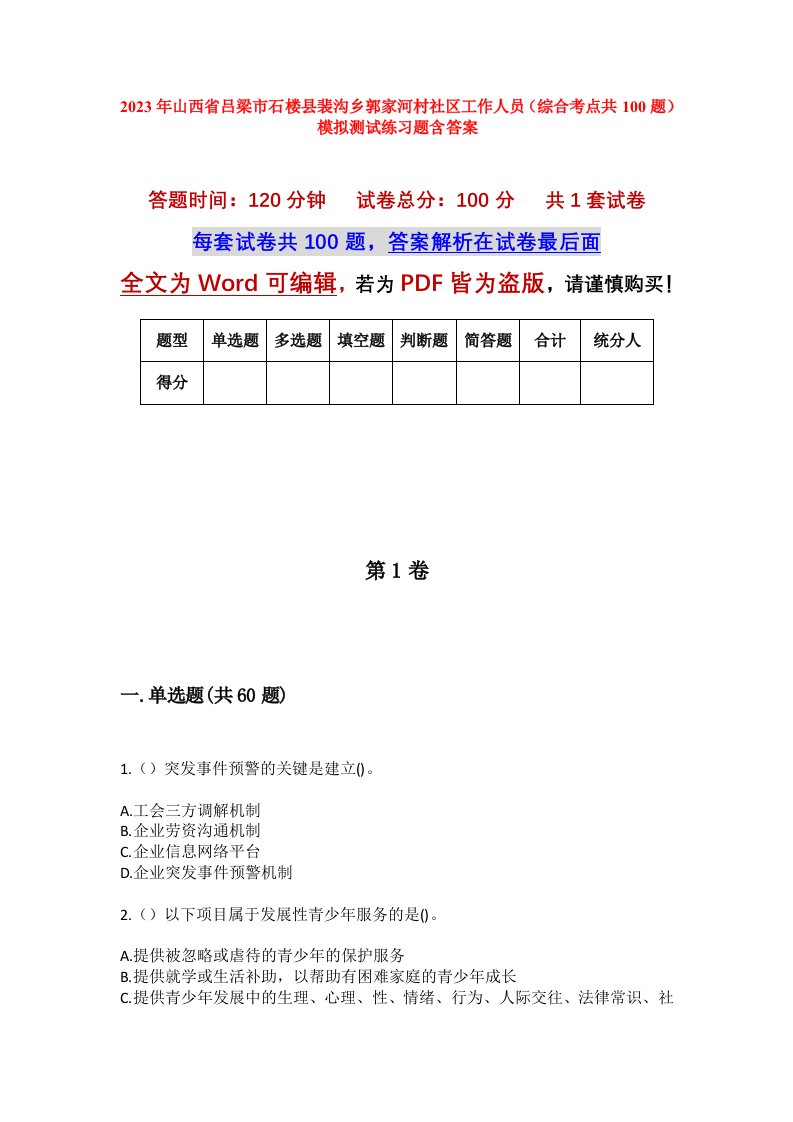 2023年山西省吕梁市石楼县裴沟乡郭家河村社区工作人员（综合考点共100题）模拟测试练习题含答案

答题时间：120分钟　试卷总分：100分　共1套试卷

每套试卷共100题，答案解析在试卷最后面

全文为Word可编辑，若为PDF皆为盗版，请谨慎购买！

| 题型 | 单选题 | 多选题 | 填空题 | 判断题 | 简答题 | 合计 | 统分人 |
|---|---|---|---|---|---|---|---|
| 得分 | | | | | | | |

第1卷

一.单选题(共60题)

1.（）突发事件预警的关键是建立()。

A.工会三方调解机制
B.企业劳资沟通机制
C.企业信息网络平台
D.企业突发事件预警机制

2.（）以下项目属于发展性青少年服务的是()。

A.提供被忽略或虐待的青少年的保护服务
B.提供就学或生活补助，以帮助有困难家庭的青少年成长
C.提供青少年发展中的生理、心理、性、情绪、行为、人际交往、法律常识、社